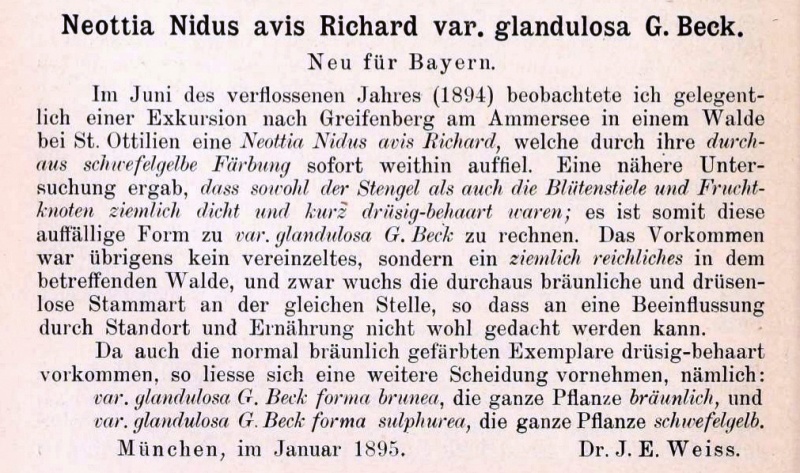 Neottia Nidus avis Richard var. glandulosa G. Beck.

Neu für Bayern.

Im Juni des verflossenen Jahres (1894) beobachtete ich gelegentlich einer Exkursion nach Greifenberg am Ammersee in einem Walde bei St. Ottilien eine Neottia Nidus avis Richard, welche durch ihre durchaus schwefelgelbe Färbung sofort weithin auffiel. Eine nähere Untersuchung ergab, dass sowohl der Stengel als auch die Blütenstiele und Fruchtknoten ziemlich dicht und kurz drüsig-behaart waren; es ist somit diese auffällige Form zu var. glandulosa G. Beck zu rechnen. Das Vorkommen war übrigens kein vereinzeltes, sondern ein ziemlich reichliches in dem betreffenden Walde, und zwar wuchs die durchaus bräunliche und drüsenlose Stammart an der gleichen Stelle, so dass an eine Beeinflussung durch Standort und Ernährung nicht wohl gedacht werden kann.

Da auch die normal bräunlich gefärbten Exemplare drüsig-behaart vorkommen, so liesse sich eine weitere Scheidung vornehmen, nämlich:
var. glandulosa G. Beck forma brunea, die ganze Pflanze bräunlich, und
var. glandulosa G. Beck forma sulphurea, die ganze Pflanze schwefelgelb.

München, im Januar 1895. Dr. J. E. Weiss.